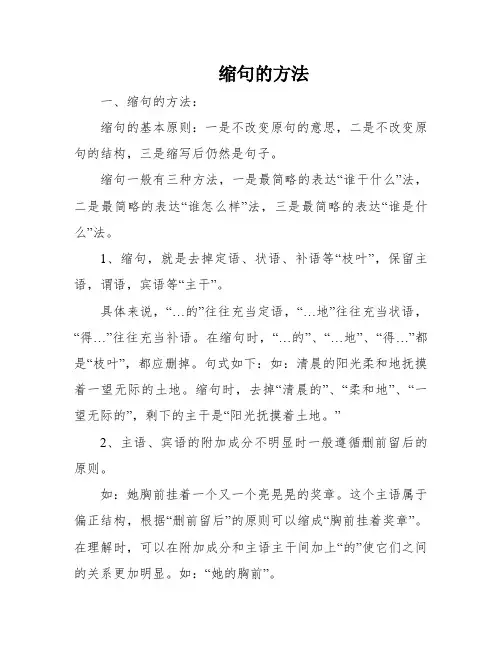 缩句的方法

一、缩句的方法：

缩句的基本原则：一是不改变原句的意思，二是不改变原句的结构，三是缩写后仍然是句子。

缩句一般有三种方法，一是最简略的表达“谁干什么”法，二是最简略的表达“谁怎么样”法，三是最简略的表达“谁是什么”法。

1、缩句，就是去掉定语、状语、补语等“枝叶”，保留主语，谓语，宾语等“主干”。

具体来说，“…的”往往充当定语，“…地”往往充当状语，“得…”往往充当补语。在缩句时，“…的”、“…地”、“得…”都是“枝叶”，都应删掉。句式如下：如：清晨的阳光柔和地抚摸着一望无际的土地。缩句时，去掉“清晨的”、“柔和地”、“一望无际的”，剩下的主干是“阳光抚摸着土地。”

2、主语、宾语的附加成分不明显时一般遵循删前留后的原则。

如：她胸前挂着一个又一个亮晃晃的奖章。这个主语属于偏正结构，根据“删前留后”的原则可以缩成“胸前挂着奖章”。在理解时，可以在附加成分和主语主干间加上“的”使它们之间的关系更加明显。如：“她的胸前”。